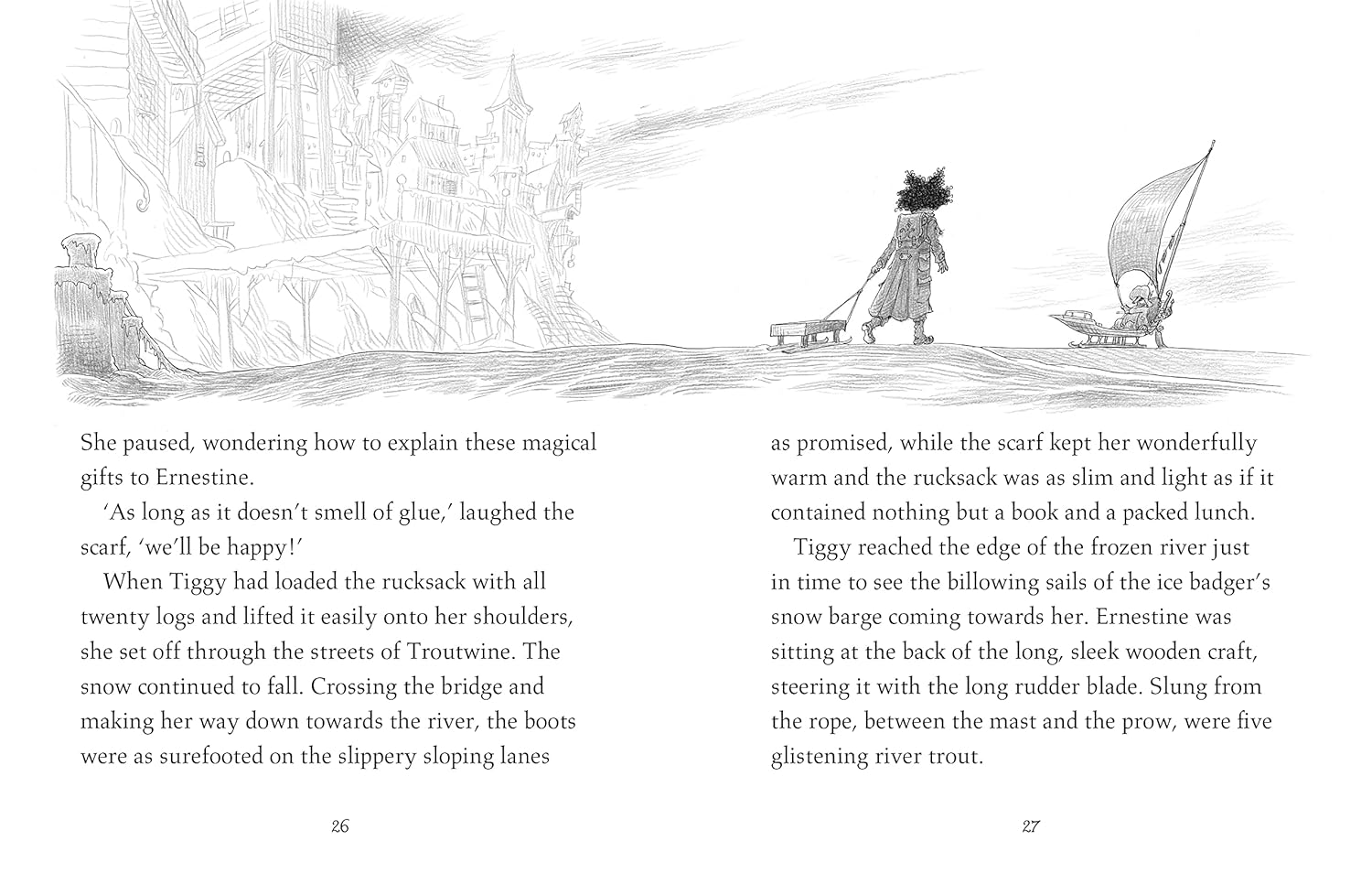 She paused, wondering how to explain these magical gifts to Ernestine.

'As long as it doesn't smell of glue,' laughed the scarf, 'we'll be happy!'

When Tiggy had loaded the rucksack with all twenty logs and lifted it easily onto her shoulders, she set off through the streets of Troutwine. The snow continued to fall. Crossing the bridge and making her way down towards the river, the boots were as surefooted on the slippery sloping lanes

26

as promised, while the scarf kept her wonderfully warm and the rucksack was as slim and light as if it contained nothing but a book and a packed lunch.

Tiggy reached the edge of the frozen river just in time to see the billowing sails of the ice badger's snow barge coming towards her. Ernestine was sitting at the back of the long, sleek wooden craft, steering it with the long rudder blade. Slung from the rope, between the mast and the prow, were five glistening river trout.

27